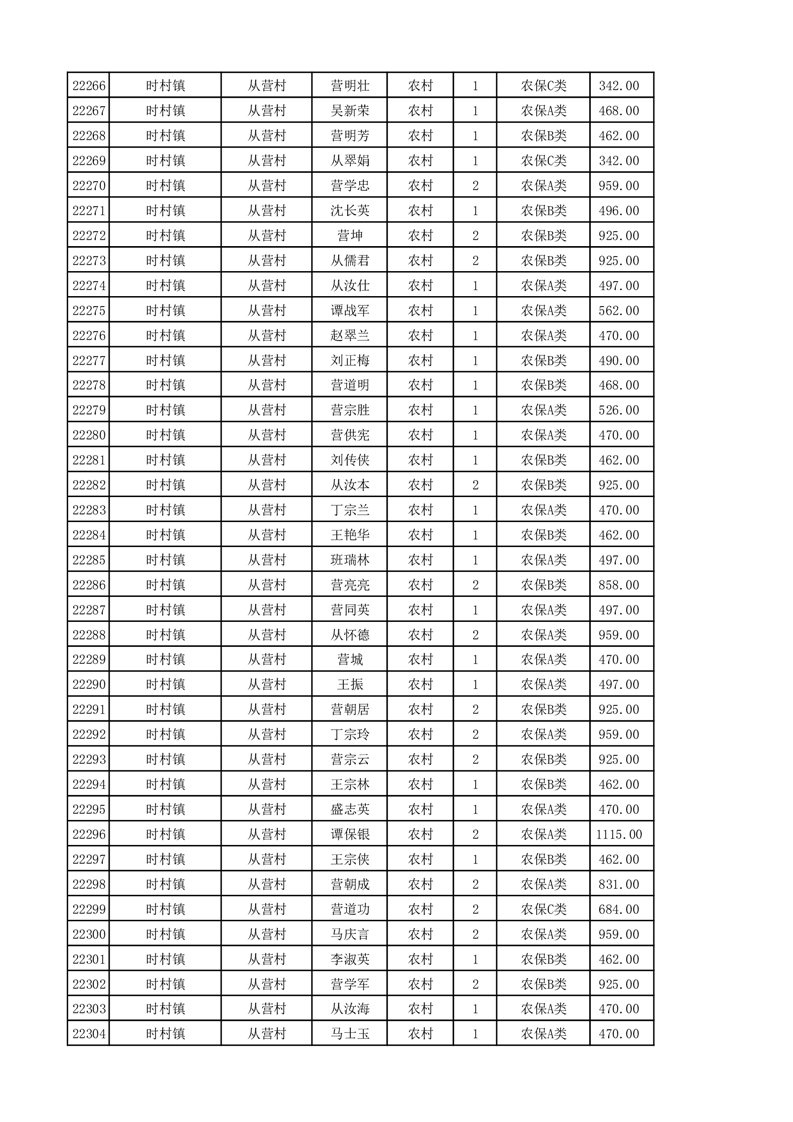 | 22266 | 时村镇 | 从营村 | 营明壮 | 农村 | 1 | 农保C类 | 342.00 |
|---|---|---|---|---|---|---|---|
| 22267 | 时村镇 | 从营村 | 吴新荣 | 农村 | 1 | 农保A类 | 468.00 |
| 22268 | 时村镇 | 从营村 | 营明芳 | 农村 | 1 | 农保B类 | 462.00 |
| 22269 | 时村镇 | 从营村 | 从翠娟 | 农村 | 1 | 农保C类 | 342.00 |
| 22270 | 时村镇 | 从营村 | 营学忠 | 农村 | 2 | 农保A类 | 959.00 |
| 22271 | 时村镇 | 从营村 | 沈长英 | 农村 | 1 | 农保B类 | 496.00 |
| 22272 | 时村镇 | 从营村 | 营坤 | 农村 | 2 | 农保B类 | 925.00 |
| 22273 | 时村镇 | 从营村 | 从儒君 | 农村 | 2 | 农保B类 | 925.00 |
| 22274 | 时村镇 | 从营村 | 从汝仕 | 农村 | 1 | 农保A类 | 497.00 |
| 22275 | 时村镇 | 从营村 | 谭战军 | 农村 | 1 | 农保A类 | 562.00 |
| 22276 | 时村镇 | 从营村 | 赵翠兰 | 农村 | 1 | 农保A类 | 470.00 |
| 22277 | 时村镇 | 从营村 | 刘正梅 | 农村 | 1 | 农保B类 | 490.00 |
| 22278 | 时村镇 | 从营村 | 营道明 | 农村 | 1 | 农保B类 | 468.00 |
| 22279 | 时村镇 | 从营村 | 营宗胜 | 农村 | 1 | 农保A类 | 526.00 |
| 22280 | 时村镇 | 从营村 | 营供宪 | 农村 | 1 | 农保A类 | 470.00 |
| 22281 | 时村镇 | 从营村 | 刘传侠 | 农村 | 1 | 农保B类 | 462.00 |
| 22282 | 时村镇 | 从营村 | 从汝本 | 农村 | 2 | 农保B类 | 925.00 |
| 22283 | 时村镇 | 从营村 | 丁宗兰 | 农村 | 1 | 农保A类 | 470.00 |
| 22284 | 时村镇 | 从营村 | 王艳华 | 农村 | 1 | 农保B类 | 462.00 |
| 22285 | 时村镇 | 从营村 | 班瑞林 | 农村 | 1 | 农保A类 | 497.00 |
| 22286 | 时村镇 | 从营村 | 营亮亮 | 农村 | 2 | 农保B类 | 858.00 |
| 22287 | 时村镇 | 从营村 | 营同英 | 农村 | 1 | 农保A类 | 497.00 |
| 22288 | 时村镇 | 从营村 | 从怀德 | 农村 | 2 | 农保A类 | 959.00 |
| 22289 | 时村镇 | 从营村 | 营城 | 农村 | 1 | 农保A类 | 470.00 |
| 22290 | 时村镇 | 从营村 | 王振 | 农村 | 1 | 农保A类 | 497.00 |
| 22291 | 时村镇 | 从营村 | 营朝居 | 农村 | 2 | 农保B类 | 925.00 |
| 22292 | 时村镇 | 从营村 | 丁宗玲 | 农村 | 2 | 农保A类 | 959.00 |
| 22293 | 时村镇 | 从营村 | 营宗云 | 农村 | 2 | 农保B类 | 925.00 |
| 22294 | 时村镇 | 从营村 | 王宗林 | 农村 | 1 | 农保B类 | 462.00 |
| 22295 | 时村镇 | 从营村 | 盛志英 | 农村 | 1 | 农保A类 | 470.00 |
| 22296 | 时村镇 | 从营村 | 谭保银 | 农村 | 2 | 农保A类 | 1115.00 |
| 22297 | 时村镇 | 从营村 | 王宗侠 | 农村 | 1 | 农保B类 | 462.00 |
| 22298 | 时村镇 | 从营村 | 营朝成 | 农村 | 2 | 农保A类 | 831.00 |
| 22299 | 时村镇 | 从营村 | 营道功 | 农村 | 2 | 农保C类 | 684.00 |
| 22300 | 时村镇 | 从营村 | 马庆言 | 农村 | 2 | 农保A类 | 959.00 |
| 22301 | 时村镇 | 从营村 | 李淑英 | 农村 | 1 | 农保B类 | 462.00 |
| 22302 | 时村镇 | 从营村 | 营学军 | 农村 | 2 | 农保B类 | 925.00 |
| 22303 | 时村镇 | 从营村 | 从汝海 | 农村 | 1 | 农保A类 | 470.00 |
| 22304 | 时村镇 | 从营村 | 马士玉 | 农村 | 1 | 农保A类 | 470.00 |